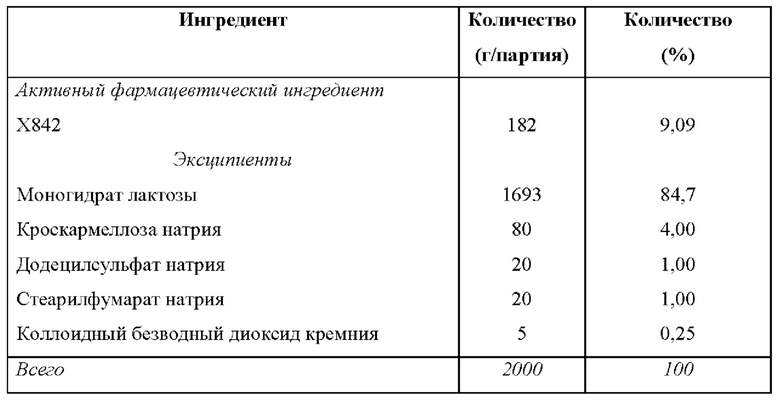 | Ингредиент | Количество (г/партия) | Количество (%) |
|---|---|---|
| Активный фармацевтический ингредиент | | |
| X842 | 182 | 9,09 |
| Эксципиенты | | |
| Моногидрат лактозы | 1693 | 84,7 |
| Кроскармеллоза натрия | 80 | 4,00 |
| Додецилсульфат натрия | 20 | 1,00 |
| Стеарилфумарат натрия | 20 | 1,00 |
| Коллоидный безводный диоксид кремния | 5 | 0,25 |
| Всего | 2000 | 100 |